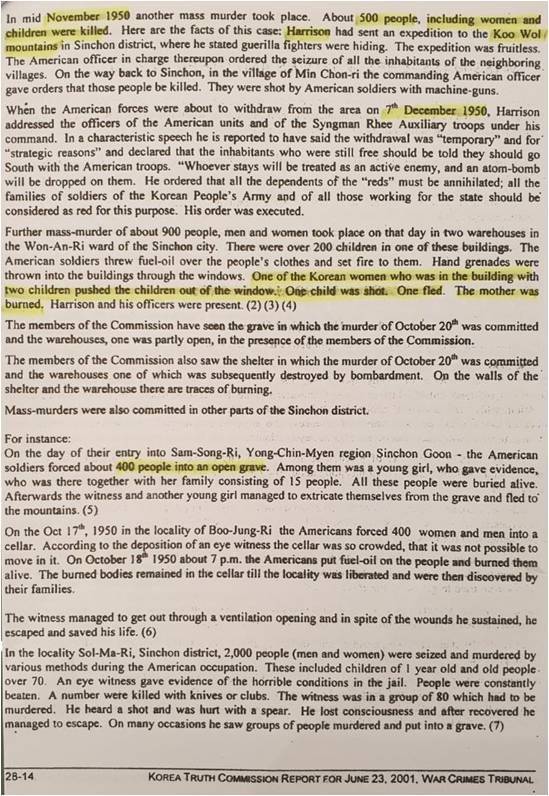 In mid November 1950 another mass murder took place. About 500 people, including women and children were killed. Here are the facts of this case: Harrison had sent an expedition to the Koo Wol mountains in Sinchon district, where he stated guerilla fighters were hiding. The expedition was fruitless. The American officer in charge thereupon ordered the seizure of all the inhabitants of the neighboring villages. On the way back to Sinchon, in the village of Min Chon-ri the commanding American officer gave orders that those people be killed. They were shot by American soldiers with machine-guns.

When the American forces were about to withdraw from the area on $7^{th}$ December 1950, Harrison addressed the officers of the American units and of the Syngman Rhee Auxiliary troops under his command. In a characteristic speech he is reported to have said the withdrawal was "temporary" and for "strategic reasons" and declared that the inhabitants who were still free should be told they should go South with the American troops. "Whoever stays will be treated as an active enemy, and an atom-bomb will be dropped on them. He ordered that all the dependents of the "reds" must be annihilated; all the families of soldiers of the Korean People's Army and of all those working for the state should be considered as red for this purpose. His order was executed.

Further mass-murder of about 900 people, men and women took place on that day in two warehouses in the Won-An-Ri ward of the Sinchon city. There were over 200 children in one of these buildings. The American soldiers threw fuel-oil over the people's clothes and set fire to them. Hand grenades were thrown into the buildings through the windows. One of the Korean women who was in the building with two children pushed the children out of the window. One child was shot. One fled. The mother was burned. Harrison and his officers were present. (2) (3) (4)

The members of the Commission have seen the grave in which the murder of October $20^{th}$ was committed and the warehouses, one was partly open, in the presence of the members of the Commission.

The members of the Commission also saw the shelter in which the murder of October $20^{th}$ was committed and the warehouses one of which was subsequently destroyed by bombardment. On the walls of the shelter and the warehouse there are traces of burning.

Mass-murders were also committed in other parts of the Sinchon district.

For instance:
On the day of their entry into Sam-Song-Ri, Yong-Chin-Myen region Sinchon Goon - the American soldiers forced about 400 people into an open grave. Among them was a young girl, who gave evidence, who was there together with her family consisting of 15 people. All these people were buried alive. Afterwards the witness and another young girl managed to extricate themselves from the grave and fled to the mountains. (5)

On the Oct $17^{th}$, 1950 in the locality of Boo-Jung-Ri the Americans forced 400 women and men into a cellar. According to the deposition of an eye witness the cellar was so crowded, that it was not possible to move in it. On October $18^{th}$ 1950 about 7 p.m. the Americans put fuel-oil on the people and burned them alive. The burned bodies remained in the cellar till the locality was liberated and were then discovered by their families.

The witness managed to get out through a ventilation opening and in spite of the wounds he sustained, he escaped and saved his life. (6)

In the locality Sol-Ma-Ri, Sinchon district, 2,000 people (men and women) were seized and murdered by various methods during the American occupation. These included children of 1 year old and old people over 70. An eye witness gave evidence of the horrible conditions in the jail. People were constantly beaten. A number were killed with knives or clubs. The witness was in a group of 80 which had to be murdered. He heard a shot and was hurt with a spear. He lost consciousness and after recovered he managed to escape. On many occasions he saw groups of people murdered and put into a grave. (7)

28-14 KOREA TRUTH COMMISSION REPORT FOR JUNE 23, 2001, WAR CRIMES TRIBUNAL